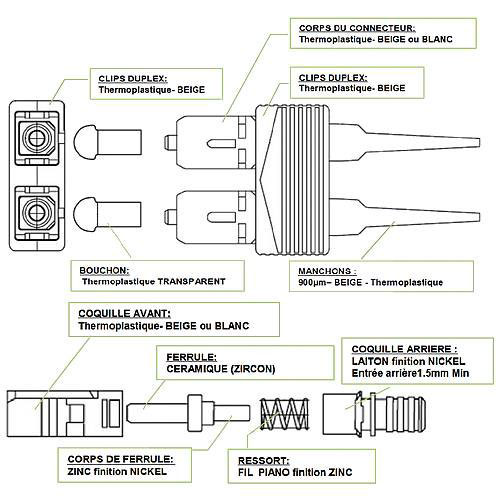 CORPS DU CONNECTEUR:
Thermoplastique- BEIGE ou BLANC

CLIPS DUPLEX:
Thermoplastique- BEIGE

CLIPS DUPLEX:
Thermoplastique- BEIGE

BOUCHON:
Thermoplastique TRANSPARENT

MANCHONS :
900µm– BEIGE - Thermoplastique

COQUILLE AVANT:
Thermoplastique- BEIGE ou BLANC

FERRULE:
CERAMIQUE (ZIRCON)

COQUILLE ARRIERE :
LAITON finition NICKEL
Entrée arrière1.5mm Min

CORPS DE FERRULE:
ZINC finition NICKEL

RESSORT:
FIL PIANO finition ZINC